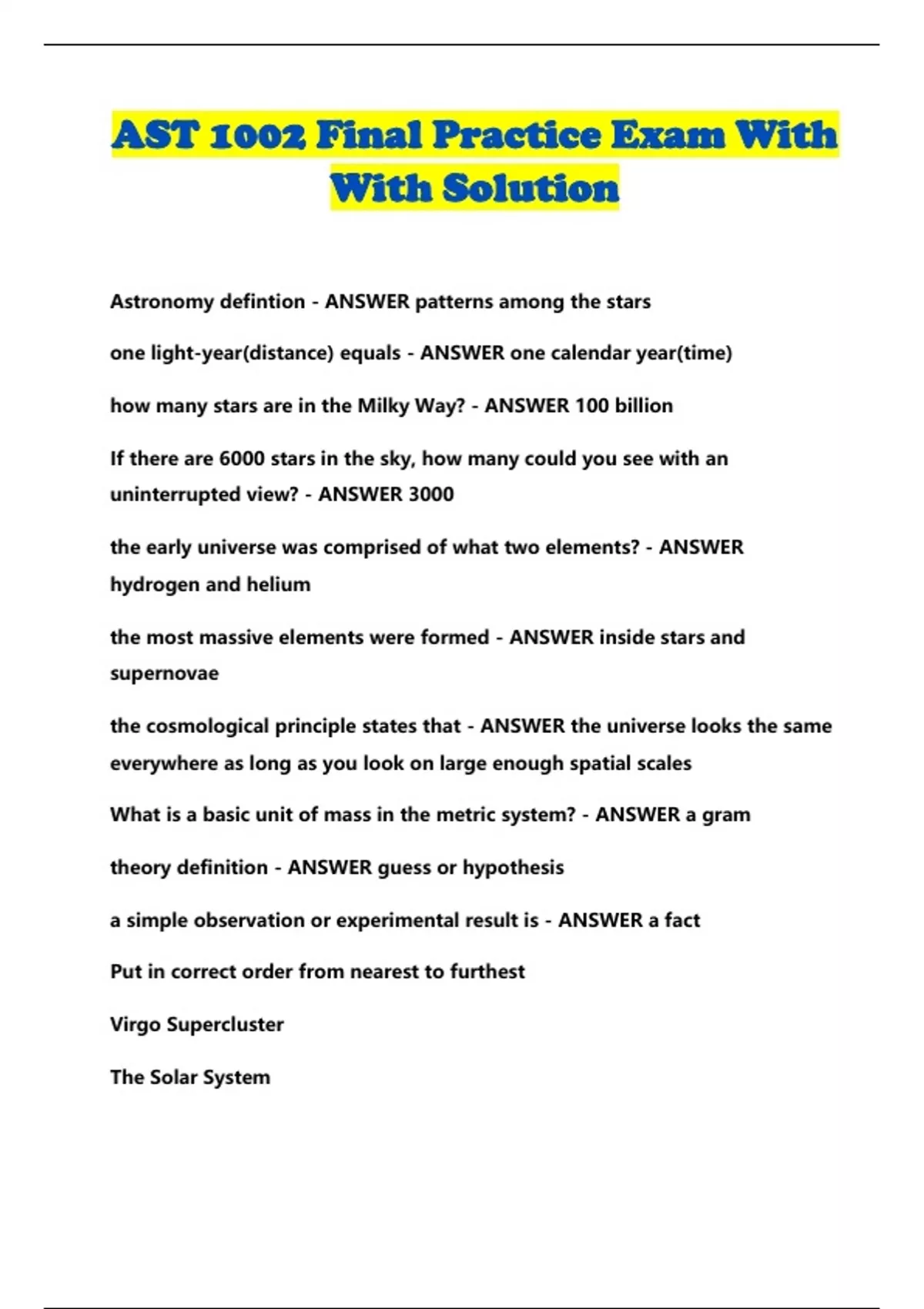 AST 1002 Final Practice Exam With With Solution

Astronomy defintion - ANSWER patterns among the stars

one light-year(distance) equals - ANSWER one calendar year(time)

how many stars are in the Milky Way? - ANSWER 100 billion

If there are 6000 stars in the sky, how many could you see with an uninterrupted view? - ANSWER 3000

the early universe was comprised of what two elements? - ANSWER hydrogen and helium

the most massive elements were formed - ANSWER inside stars and supernovae

the cosmological principle states that - ANSWER the universe looks the same everywhere as long as you look on large enough spatial scales

What is a basic unit of mass in the metric system? - ANSWER a gram

theory definition - ANSWER guess or hypothesis

a simple observation or experimental result is - ANSWER a fact

Put in correct order from nearest to furthest

Virgo Supercluster

The Solar System